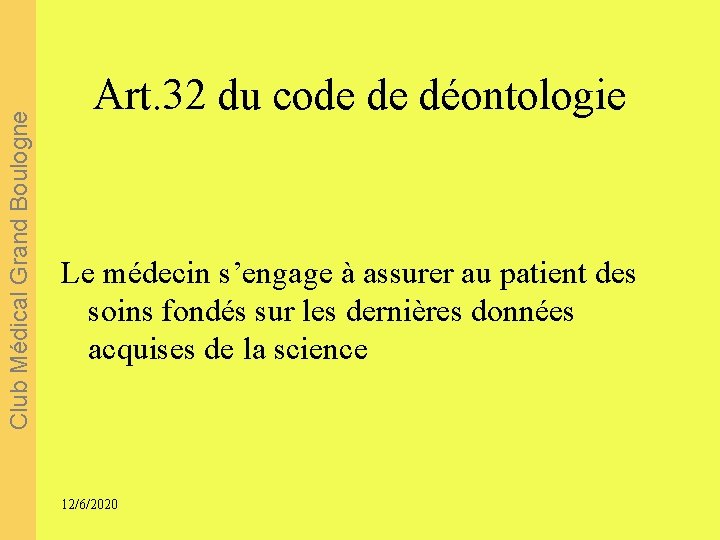 Club Médical Grand Boulogne

Art.32 du code de déontologie

Le médecin s’engage à assurer au patient des soins fondés sur les dernières données acquises de la science

12/6/2020